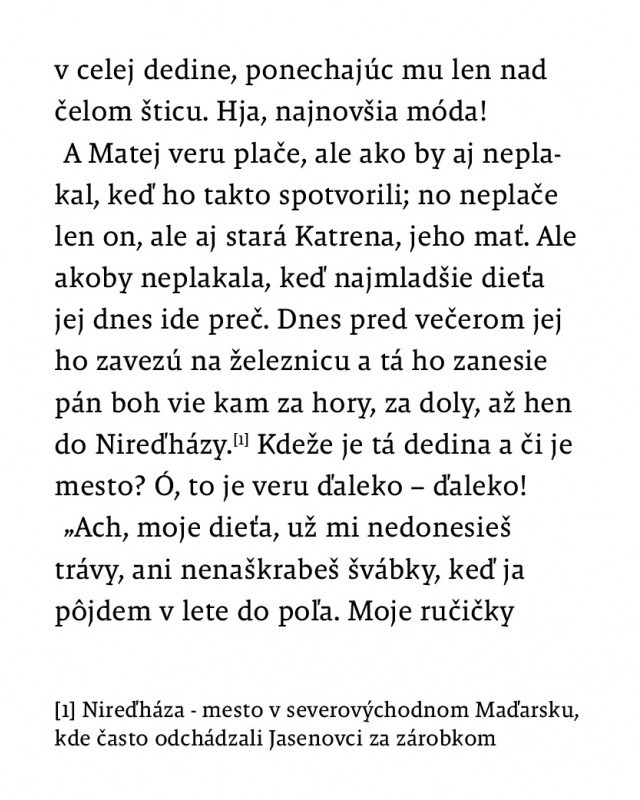 v celej dedine, ponechajúc mu len nad čelom šticu. Hja, najnovšia móda!

A Matej veru plače, ale ako by aj neplakal, keď ho takto spotvorili; no neplače len on, ale aj stará Katrena, jeho mať. Ale akoby neplakala, keď najmladšie dieťa jej dnes ide preč. Dnes pred večerom jej ho zavezú na železnicu a tá ho zanesie pán boh vie kam za hory, za doly, až hen do Nireďházy.[1] Kdeže je tá dedina a či je mesto? Ó, to je veru ďaleko – ďaleko!

„Ach, moje dieťa, už mi nedonesieš trávy, ani nenaškrabeš švábky, keď ja pôjdem v lete do poľa. Moje ručičky

[1] Nireďháza - mesto v severovýchodnom Maďarsku, kde často odchádzali Jasenovci za zárobkom